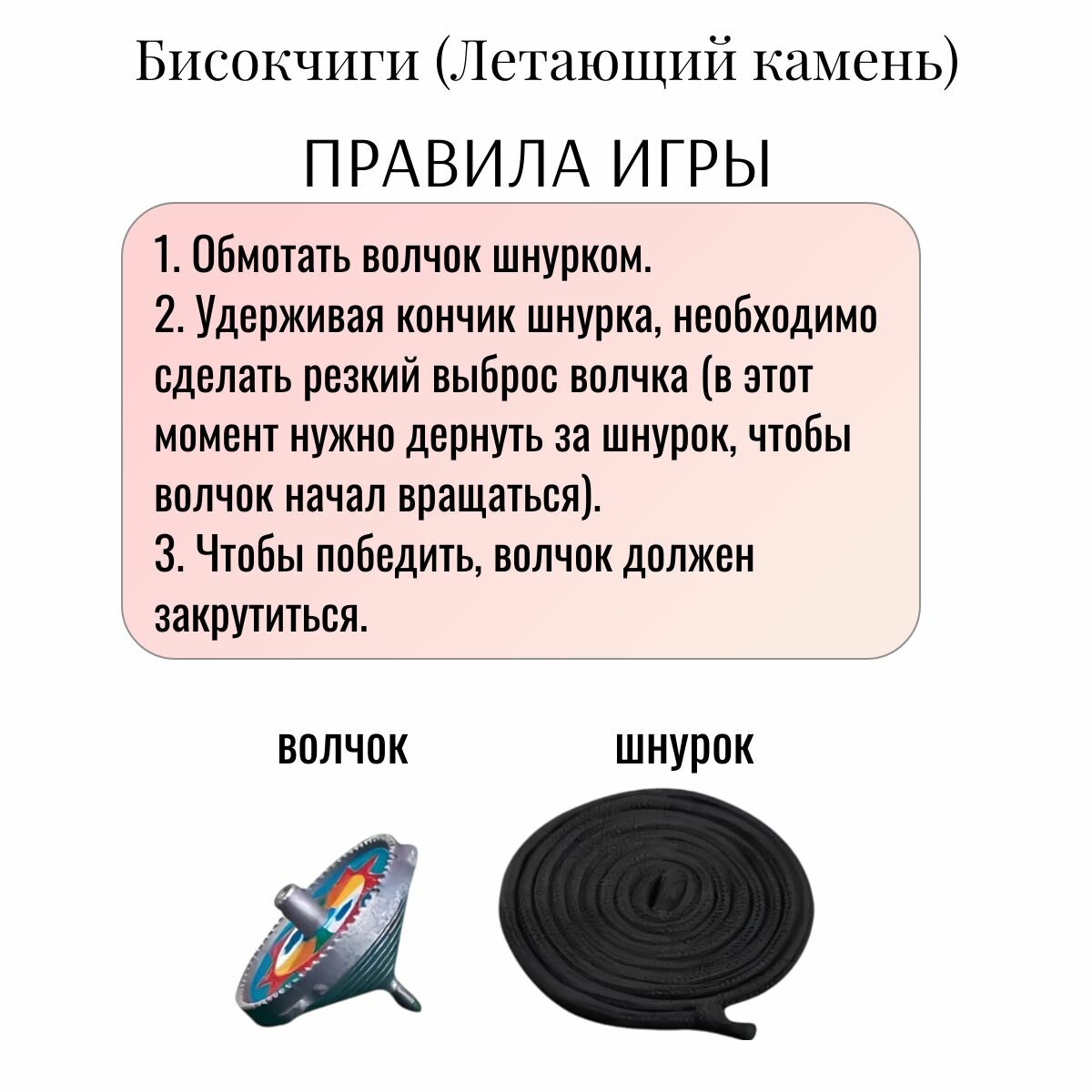 Бисокчиги (Летающий камень)

ПРАВИЛА ИГРЫ

1. Обмотать волчок шнурком.
2. Удерживая кончик шнурка, необходимо сделать резкий выброс волчка (в этот момент нужно дернуть за шнурок, чтобы волчок начал вращаться).
3. Чтобы победить, волчок должен закрутиться.

волчок

шнурок